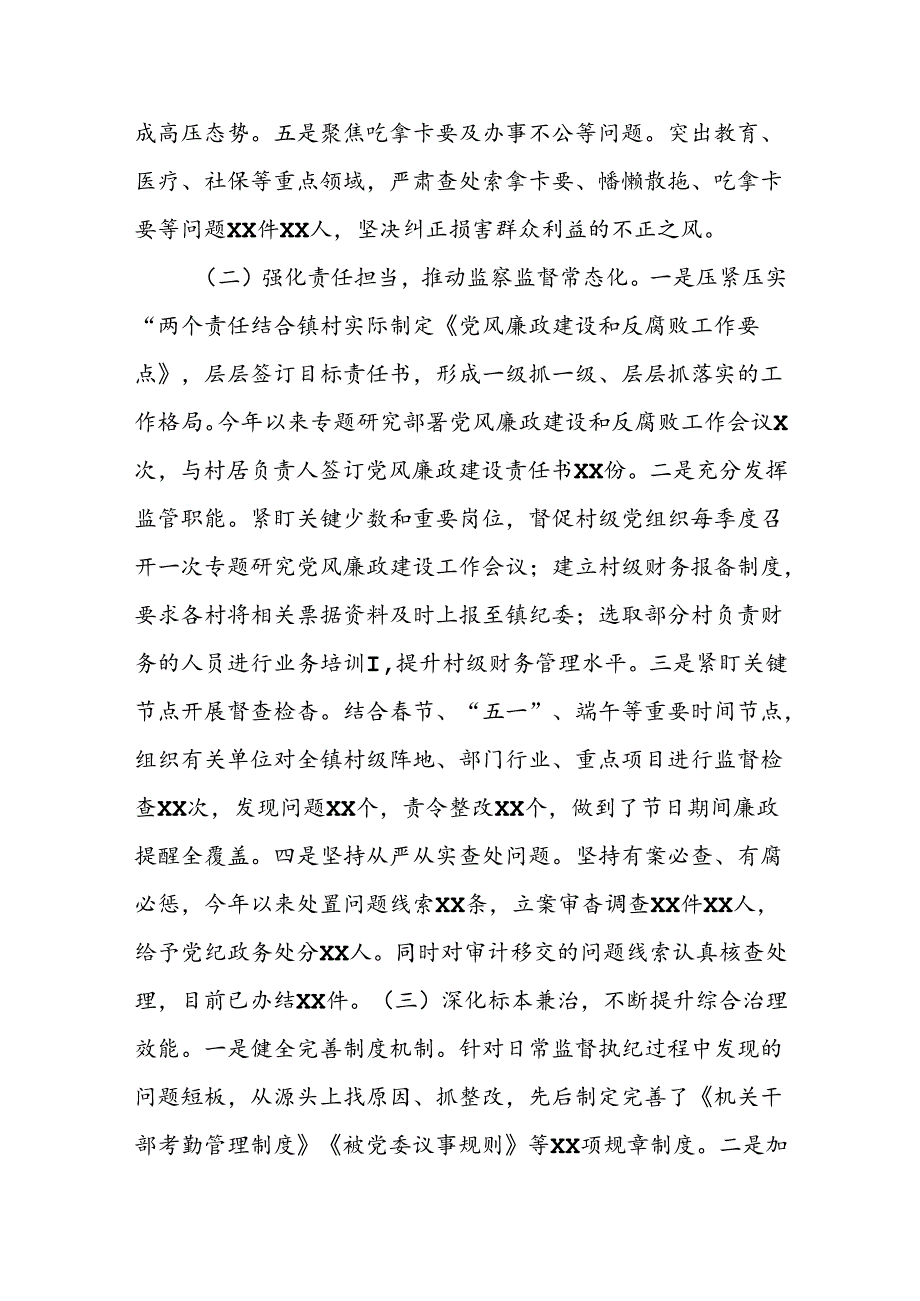 成高压态势。五是聚焦吃拿卡要及办事不公等问题。突出教育、医疗、社保等重点领域，严肃查处索拿卡要、慵懒散拖、吃拿卡要等问题XX件XX人，坚决纠正损害群众利益的不正之风。

（二）强化责任担当，推动监察监督常态化。一是压紧压实“两个责任结合镇村实际制定《党风廉政建设和反腐败工作要点》，层层签订目标责任书，形成一级抓一级、层层抓落实的工作格局。今年以来专题研究部署党风廉政建设和反腐败工作会议X次，与村居负责人签订党风廉政建设责任书XX份。二是充分发挥监管职能。紧盯关键少数和重要岗位，督促村级党组织每季度召开一次专题研究党风廉政建设工作会议；建立村级财务报备制度，要求各村将相关票据资料及时上报至镇纪委；选取部分村负责财务的人员进行业务培训I，提升村级财务管理水平。三是紧盯关键节点开展督查检查。结合春节、“五一”、端午等重要时间节点，组织有关单位对全镇村级阵地、部门行业、重点项目进行监督检查XX次，发现问题XX个，责令整改XX个，做到了节日期间廉政提醒全覆盖。四是坚持从严从实查处问题。坚持有案必查、有腐必惩，今年以来处置问题线索XX条，立案审查调查XX件XX人，给予党纪政务处分XX人。同时对审计移交的问题线索认真核查处理，目前已办结XX件。（三）深化标本兼治，不断提升综合治理效能。一是健全完善制度机制。针对日常监督执纪过程中发现的问题短板，从源头上找原因、抓整改，先后制定完善了《机关干部考勤管理制度》《被党委议事规则》等XX项规章制度。二是加